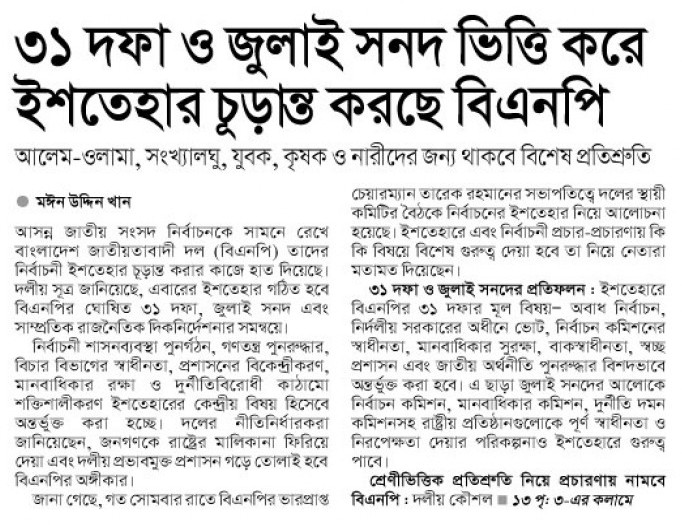 ৩১ দফা ও জুলাই সনদ ভিত্তি করে ইশতেহার চূড়ান্ত করছে বিএনপি

আলেম-ওলামা, সংখ্যালঘু, যুবক, কৃষক ও নারীদের জন্য থাকবে বিশেষ প্রতিশ্রুতি

মঈন উদ্দিন খান

আসন্ন জাতীয় সংসদ নির্বাচনকে সামনে রেখে বাংলাদেশ জাতীয়তাবাদী দল (বিএনপি) তাদের নির্বাচনী ইশতেহার চূড়ান্ত করার কাজে হাত দিয়েছে। দলীয় সূত্র জানিয়েছে, এবারের ইশতেহার গঠিত হবে বিএনপির ঘোষিত ৩১ দফা, জুলাই সনদ এবং সাম্প্রতিক রাজনৈতিক দিকনির্দেশনার সমন্বয়ে।

নির্বাচনী শাসনব্যবস্থা পুনর্গঠন, গণতন্ত্র পুনরুদ্ধার, বিচার বিভাগের স্বাধীনতা, প্রশাসনের বিকেন্দ্রীকরণ, মানবাধিকার রক্ষা ও দুর্নীতিবিরোধী কাঠামো শক্তিশালীকরণ ইশতেহারের কেন্দ্রীয় বিষয় হিসেবে অন্তর্ভুক্ত করা হচ্ছে। দলের নীতিনির্ধারকরা জানিয়েছেন, জনগণকে রাষ্ট্রের মালিকানা ফিরিয়ে দেয়া এবং দলীয় প্রভাবমুক্ত প্রশাসন গড়ে তোলাই হবে বিএনপির অঙ্গীকার।

জানা গেছে, গত সোমবার রাতে বিএনপির ভারপ্রাপ্ত চেয়ারম্যান তারেক রহমানের সভাপতিত্বে দলের স্থায়ী কমিটির বৈঠকে নির্বাচনের ইশতেহার নিয়ে আলোচনা হয়েছে। ইশতেহারে এবং নির্বাচনী প্রচার-প্রচারণায় কি কি বিষয়ে বিশেষ গুরুত্ব দেয়া হবে তা নিয়ে নেতারা মতামত দিয়েছেন।

৩১ দফা ও জুলাই সনদের প্রতিফলন : ইশতেহারে বিএনপির ৩১ দফার মূল বিষয়– অবাধ নির্বাচন, নির্দলীয় সরকারের অধীনে ভোট, নির্বাচন কমিশনের স্বাধীনতা, মানবাধিকার সুরক্ষা, বাকস্বাধীনতা, স্বচ্ছ প্রশাসন এবং জাতীয় অর্থনীতি পুনরুদ্ধার বিশদভাবে অন্তর্ভুক্ত করা হবে। এ ছাড়া জুলাই সনদের আলোকে নির্বাচন কমিশন, মানবাধিকার কমিশন, দুর্নীতি দমন কমিশনসহ রাষ্ট্রীয় প্রতিষ্ঠানগুলোকে পূর্ণ স্বাধীনতা ও নিরপেক্ষতা দেয়ার পরিকল্পনাও ইশতেহারে গুরুত্ব পাবে।

শ্রেণীভিত্তিক প্রতিশ্রুতি নিয়ে প্রচারণায় নামবে বিএনপি : দলীয় কৌশল ■ ১৩ পৃ: ৩-এর কলামে